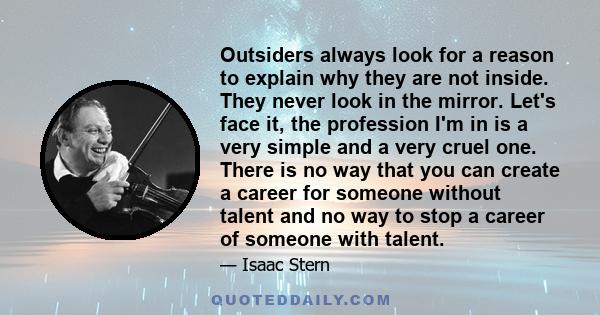 Outsiders always look for a reason to explain why they are not inside. They never look in the mirror. Let's face it, the profession I'm in is a very simple and a very cruel one. There is no way that you can create a career for someone without talent and no way to stop a career of someone with talent.

— Isaac Stern

QUOTEDDAILY.COM